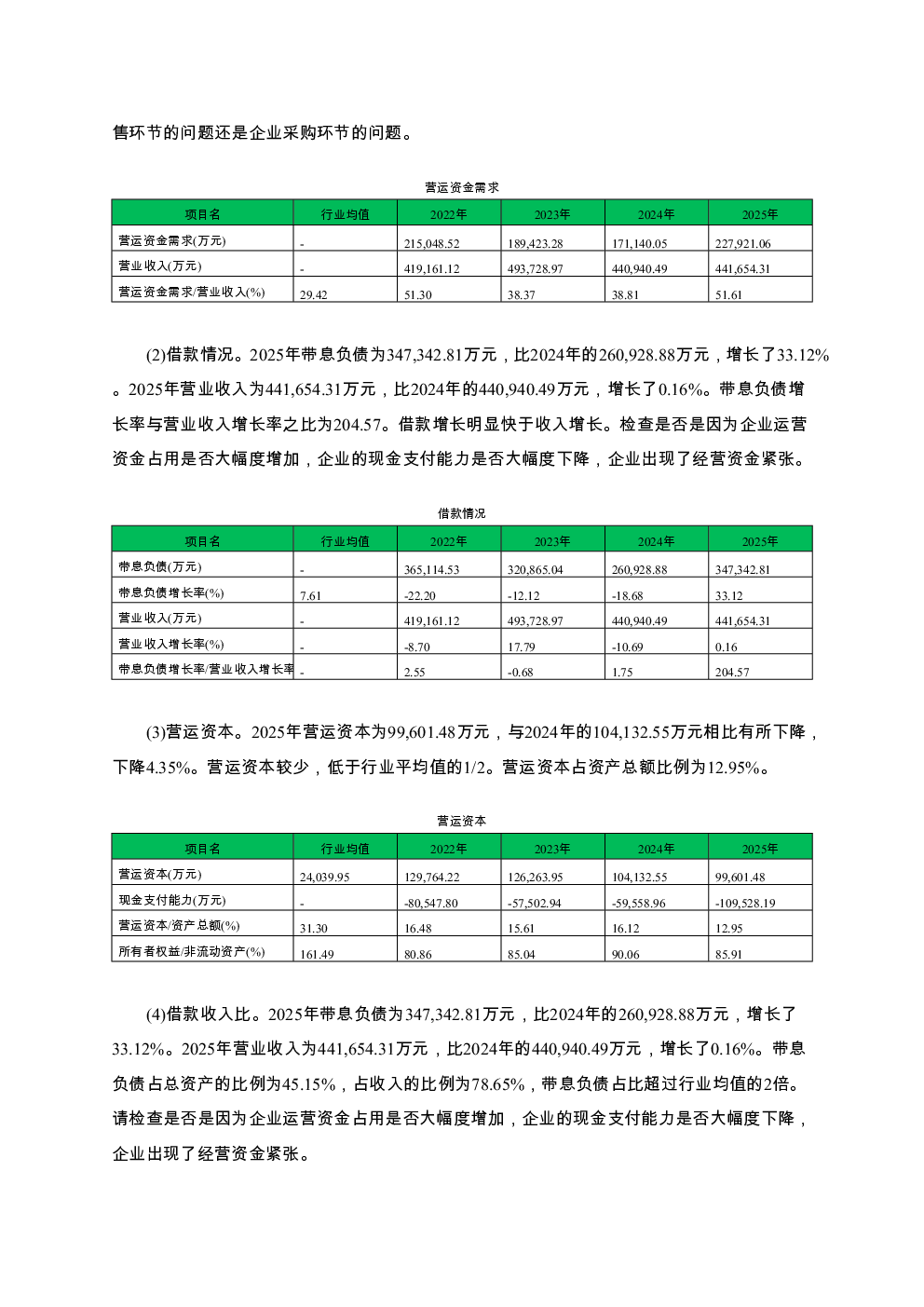 售环节的问题还是企业采购环节的问题。

营运资金需求

| 项目名 | 行业均值 | 2022年 | 2023年 | 2024年 | 2025年 |
|---|---|---|---|---|---|
| 营运资金需求(万元) | - | 215,048.52 | 189,423.28 | 171,140.05 | 227,921.06 |
| 营业收入(万元) | - | 419,161.12 | 493,728.97 | 440,940.49 | 441,654.31 |
| 营运资金需求/营业收入(%) | 29.42 | 51.30 | 38.37 | 38.81 | 51.61 |

(2)借款情况。2025年带息负债为347,342.81万元，比2024年的260,928.88万元，增长了33.12%。2025年营业收入为441,654.31万元，比2024年的440,940.49万元，增长了0.16%。带息负债增长率与营业收入增长率之比为204.57。借款增长明显快于收入增长。检查是否是因为企业运营资金占用是否大幅度增加，企业的现金支付能力是否大幅度下降，企业出现了经营资金紧张。

借款情况

| 项目名 | 行业均值 | 2022年 | 2023年 | 2024年 | 2025年 |
|---|---|---|---|---|---|
| 带息负债(万元) | - | 365,114.53 | 320,865.04 | 260,928.88 | 347,342.81 |
| 带息负债增长率(%) | 7.61 | -22.20 | -12.12 | -18.68 | 33.12 |
| 营业收入(万元) | - | 419,161.12 | 493,728.97 | 440,940.49 | 441,654.31 |
| 营业收入增长率(%) | - | -8.70 | 17.79 | -10.69 | 0.16 |
| 带息负债增长率/营业收入增长率 | - | 2.55 | -0.68 | 1.75 | 204.57 |

(3)营运资本。2025年营运资本为99,601.48万元，与2024年的104,132.55万元相比有所下降，下降4.35%。营运资本较少，低于行业平均值的1/2。营运资本占资产总额比例为12.95%。

营运资本

| 项目名 | 行业均值 | 2022年 | 2023年 | 2024年 | 2025年 |
|---|---|---|---|---|---|
| 营运资本(万元) | 24,039.95 | 129,764.22 | 126,263.95 | 104,132.55 | 99,601.48 |
| 现金支付能力(万元) | - | -80,547.80 | -57,502.94 | -59,558.96 | -109,528.19 |
| 营运资本/资产总额(%) | 31.30 | 16.48 | 15.61 | 16.12 | 12.95 |
| 所有者权益/非流动资产(%) | 161.49 | 80.86 | 85.04 | 90.06 | 85.91 |

(4)借款收入比。2025年带息负债为347,342.81万元，比2024年的260,928.88万元，增长了33.12%。2025年营业收入为441,654.31万元，比2024年的440,940.49万元，增长了0.16%。带息负债占总资产的比例为45.15%，占收入的比例为78.65%，带息负债占比超过行业均值的2倍。请检查是否是因为企业运营资金占用是否大幅度增加，企业的现金支付能力是否大幅度下降，企业出现了经营资金紧张。